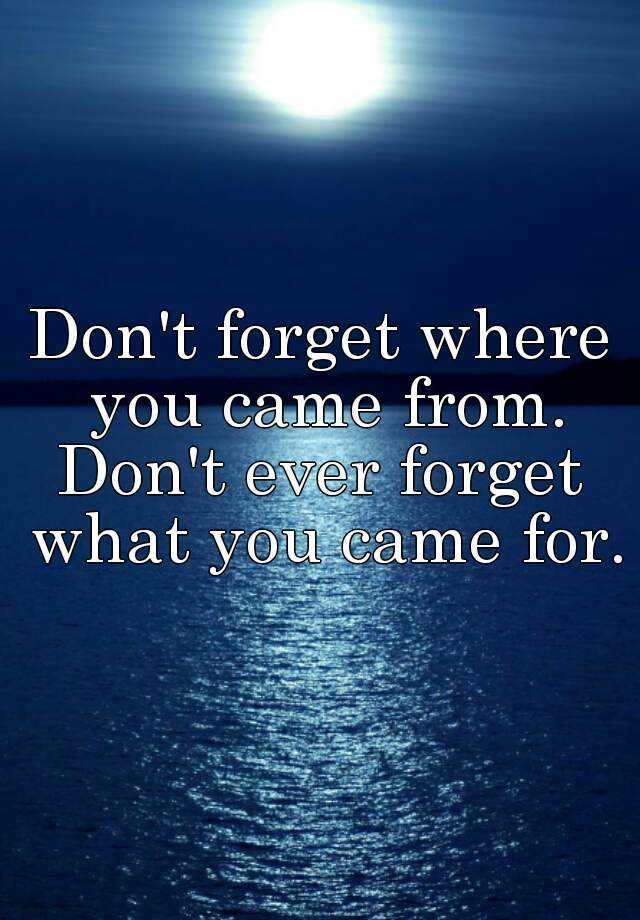 Don't forget where you came from. Don't ever forget what you came for.